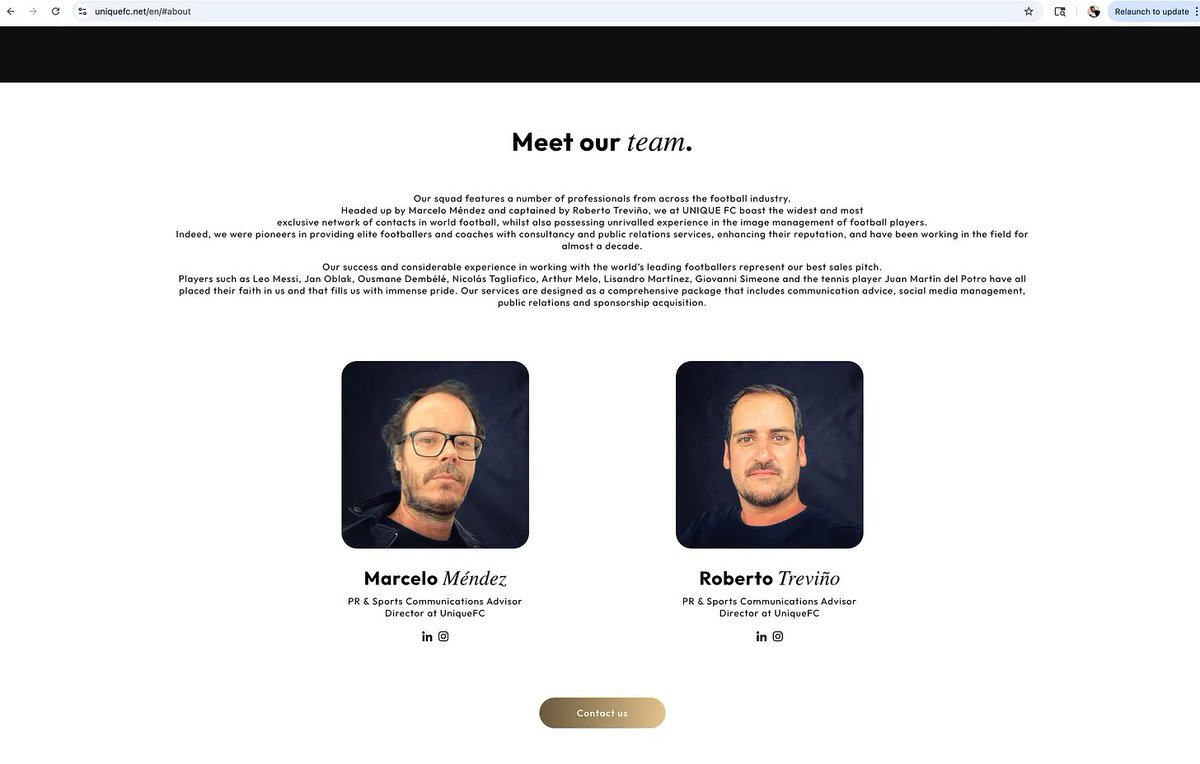 uniquefc.net/en/#about

Relaunch to update

Meet our team.

Our squad features a number of professionals from across the football industry.
Headed up by Marcelo Méndez and captained by Roberto Treviño, we at UNIQUE FC boast the widest and most exclusive network of contacts in world football, whilst also possessing unrivalled experience in the image management of football players.
Indeed, we were pioneers in providing elite footballers and coaches with consultancy and public relations services, enhancing their reputation, and have been working in the field for almost a decade.

Our success and considerable experience in working with the world's leading footballers represent our best sales pitch.
Players such as Leo Messi, Jan Oblak, Ousmane Dembélé, Nicolás Tagliafico, Arthur Melo, Lisandro Martínez, Giovanni Simeone and the tennis player Juan Martín del Potro have all placed their faith in us and that fills us with immense pride. Our services are designed as a comprehensive package that includes communication advice, social media management, public relations and sponsorship acquisition.

Marcelo Méndez
PR & Sports Communications Advisor
Director at UniqueFC

Roberto Treviño
PR & Sports Communications Advisor
Director at UniqueFC

Contact us